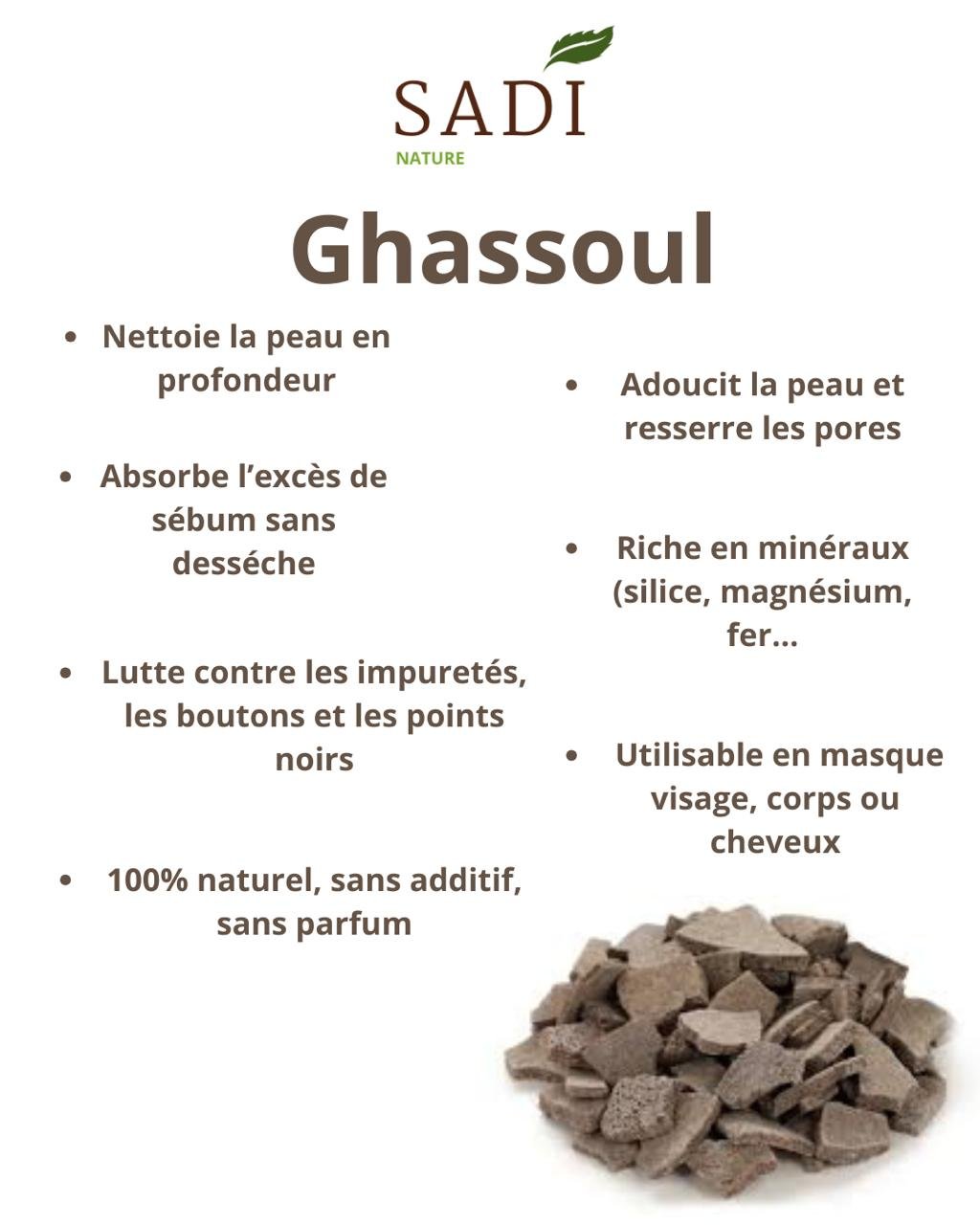 SADI
NATURE

Ghassoul

• Nettoie la peau en profondeur

• Absorbe l'excès de sébum sans desséche

• Lutte contre les impuretés, les boutons et les points noirs

• 100% naturel, sans additif, sans parfum

• Adoucit la peau et resserre les pores

• Riche en minéraux (silice, magnésium, fer...

• Utilisable en masque visage, corps ou cheveux